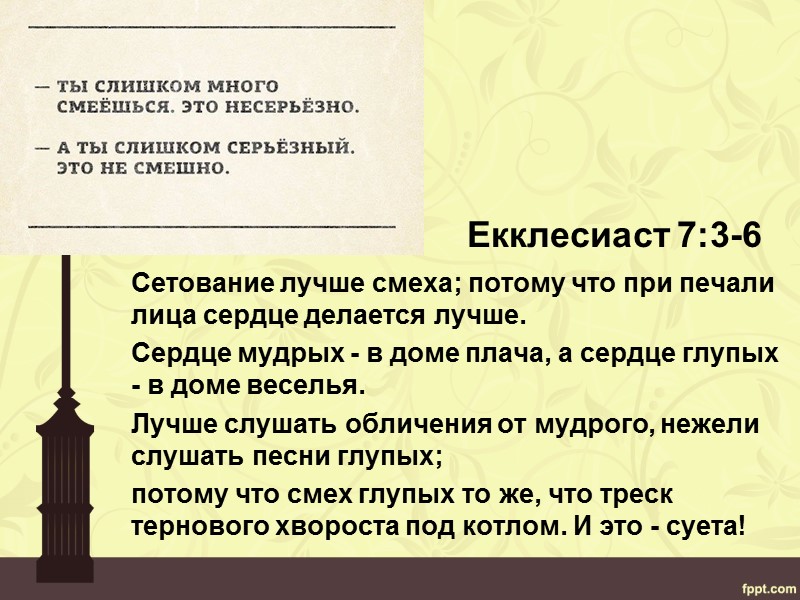 — ТЫ СЛИШКОМ МНОГО СМЕЁШЬСЯ. ЭТО НЕСЕРЬЁЗНО.

— А ТЫ СЛИШКОМ СЕРЬЁЗНЫЙ. ЭТО НЕ СМЕШНО.

Екклесиаст 7:3-6

Сетование лучше смеха; потому что при печали лица сердце делается лучше.

Сердце мудрых - в доме плача, а сердце глупых - в доме веселья.

Лучше слушать обличения от мудрого, нежели слушать песни глупых;

потому что смех глупых то же, что треск тернового хвороста под котлом. И это - суета!

fppt.com